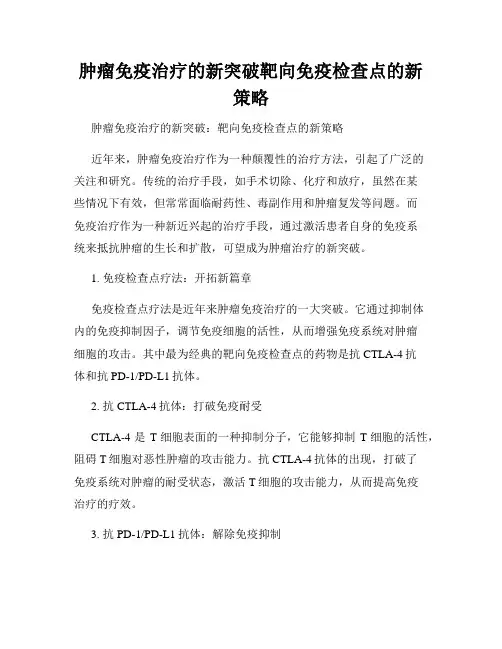 肿瘤免疫治疗的新突破靶向免疫检查点的新策略

肿瘤免疫治疗的新突破：靶向免疫检查点的新策略

近年来，肿瘤免疫治疗作为一种颠覆性的治疗方法，引起了广泛的关注和研究。传统的治疗手段，如手术切除、化疗和放疗，虽然在某些情况下有效，但常常面临耐药性、毒副作用和肿瘤复发等问题。而免疫治疗作为一种新近兴起的治疗手段，通过激活患者自身的免疫系统来抵抗肿瘤的生长和扩散，可望成为肿瘤治疗的新突破。

1. 免疫检查点疗法：开拓新篇章

免疫检查点疗法是近年来肿瘤免疫治疗的一大突破。它通过抑制体内的免疫抑制因子，调节免疫细胞的活性，从而增强免疫系统对肿瘤细胞的攻击。其中最为经典的靶向免疫检查点的药物是抗 CTLA-4 抗体和抗 PD-1/PD-L1 抗体。

2. 抗 CTLA-4 抗体：打破免疫耐受

CTLA-4 是 T 细胞表面的一种抑制分子，它能够抑制 T 细胞的活性，阻碍 T 细胞对恶性肿瘤的攻击能力。抗 CTLA-4 抗体的出现，打破了免疫系统对肿瘤的耐受状态，激活 T 细胞的攻击能力，从而提高免疫治疗的疗效。

3. 抗 PD-1/PD-L1 抗体：解除免疫抑制